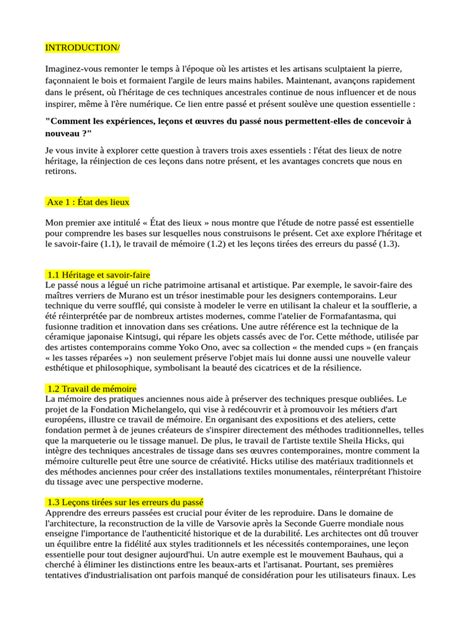 INTRODUCTION/

Imaginez-vous remonter le temps à l'époque où les artistes et les artisans sculptaient la pierre, façonnaient le bois et formaient l'argile de leurs mains habiles. Maintenant, avançons rapidement dans le présent, où l'héritage de ces techniques ancestrales continue de nous influencer et de nous inspirer, même à l'ère numérique. Ce lien entre passé et présent soulève une question essentielle :

"Comment les expériences, leçons et œuvres du passé nous permettent-elles de concevoir à nouveau ?"

Je vous invite à explorer cette question à travers trois axes essentiels : l'état des lieux de notre héritage, la réinjection de ces leçons dans notre présent, et les avantages concrets que nous en retirons.

Axe 1 : État des lieux

Mon premier axe intitulé « État des lieux » nous montre que l'étude de notre passé est essentielle pour comprendre les bases sur lesquelles nous construisons le présent. Cet axe explore l'héritage et le savoir-faire (1.1), le travail de mémoire (1.2) et les leçons tirées des erreurs du passé (1.3).

1.1 Héritage et savoir-faire
Le passé nous a légué un riche patrimoine artisanal et artistique. Par exemple, le savoir-faire des maîtres verriers de Murano est un trésor inestimable pour les designers contemporains. Leur technique du verre soufflé, qui consiste à modeler le verre en utilisant la chaleur et la soufflerie, a été réinterprétée par de nombreux artistes modernes, comme l'atelier de Formafantasma, qui fusionne tradition et innovation dans ses créations. Une autre référence est la technique de la céramique japonaise Kintsugi, qui répare les objets cassés avec de l'or. Cette méthode, utilisée par des artistes contemporains comme Yoko Ono, avec sa collection « the mended cups » (en français « les tasses réparées ») non seulement préserve l'objet mais lui donne aussi une nouvelle valeur esthétique et philosophique, symbolisant la beauté des cicatrices et de la résilience.

1.2 Travail de mémoire
La mémoire des pratiques anciennes nous aide à préserver des techniques presque oubliées. Le projet de la Fondation Michelangelo, qui vise à redécouvrir et à promouvoir les métiers d'art européens, illustre ce travail de mémoire. En organisant des expositions et des ateliers, cette fondation permet à de jeunes créateurs de s'inspirer directement des méthodes traditionnelles, telles que la marqueterie ou le tissage manuel. De plus, le travail de l'artiste textile Sheila Hicks, qui intègre des techniques ancestrales de tissage dans ses œuvres contemporaines, montre comment la mémoire culturelle peut être une source de créativité. Hicks utilise des matériaux traditionnels et des méthodes anciennes pour créer des installations textiles monumentales, réinterprétant l'histoire du tissage avec une perspective moderne.

1.3 Leçons tirées sur les erreurs du passé
Apprendre des erreurs passées est crucial pour éviter de les reproduire. Dans le domaine de l'architecture, la reconstruction de la ville de Varsovie après la Seconde Guerre mondiale nous enseigne l'importance de l'authenticité historique et de la durabilité. Les architectes ont dû trouver un équilibre entre la fidélité aux styles traditionnels et les nécessités contemporaines, une leçon essentielle pour tout designer aujourd'hui. Un autre exemple est le mouvement Bauhaus, qui a cherché à éliminer les distinctions entre les beaux-arts et l'artisanat. Pourtant, ses premières tentatives d'industrialisation ont parfois manqué de considération pour les utilisateurs finaux. Les